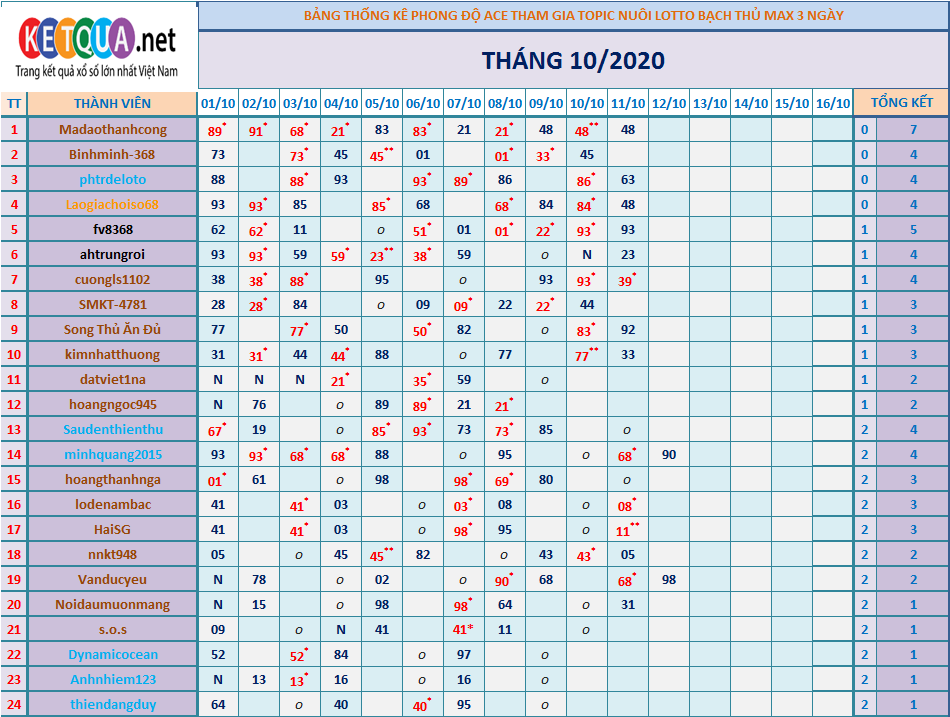 KETQUA.net
Trang kết quả xổ số lớn nhất Việt Nam

BẢNG THỐNG KÊ PHONG ĐỘ ACE THAM GIA TOPIC NUÔI LOTTO BẠCH THỦ MAX 3 NGÀY

THÁNG 10/2020

| TT | THÀNH VIÊN | 01/10 | 02/10 | 03/10 | 04/10 | 05/10 | 06/10 | 07/10 | 08/10 | 09/10 | 10/10 | 11/10 | 12/10 | 13/10 | 14/10 | 15/10 | 16/10 | TỔNG KẾT | |
|---|---|---|---|---|---|---|---|---|---|---|---|---|---|---|---|---|---|---|---|
| 1 | Madaothanhcong | 89* | 91* | 68* | 21* | 83 | 83* | 21 | 21* | 48 | 48** | 48 | | | | | | 0 | 7 |
| 2 | Binhminh-368 | 73 | | 73* | 45 | 45** | 01 | | 01* | 33* | 45 | | | | | | | 0 | 4 |
| 3 | phtrdeloto | 88 | | 88* | 93 | | 93* | 89* | 86 | | 86* | 63 | | | | | | 0 | 4 |
| 4 | Laogiachoiso68 | 93 | 93* | 85 | | 85* | 68 | | 68* | 84 | 84* | 48 | | | | | | 0 | 4 |
| 5 | fv8368 | 62 | 62* | 11 | | o | 51* | 01 | 01* | 22* | 93* | 93 | | | | | | 1 | 5 |
| 6 | ahtrungroi | 93 | 93* | 59 | 59* | 23** | 38* | 59 | | o | N | 23 | | | | | | 1 | 4 |
| 7 | cuongls1102 | 38 | 38* | 88* | | 95 | | o | | 93 | 93* | 39* | | | | | | 1 | 4 |
| 8 | SMKT-4781 | 28 | 28* | 84 | | o | 09 | 09* | 22 | 22* | 44 | | | | | | | 1 | 3 |
| 9 | Song Thủ Ăn Đủ | 77 | | 77* | 50 | | 50* | 82 | | o | 83* | 92 | | | | | | 1 | 3 |
| 10 | kimnhatthuong | 31 | 31* | 44 | 44* | 88 | | o | 77 | | 77** | 33 | | | | | | 1 | 3 |
| 11 | datviet1na | N | N | N | 21* | | 35* | 59 | | o | | | | | | | | 1 | 2 |
| 12 | hoangngoc945 | N | 76 | | o | 89 | 89* | 21 | 21* | | | | | | | | | 1 | 2 |
| 13 | Saudenthienthu | 67* | 19 | | o | 85* | 93* | 73 | 73* | 85 | | o | | | | | | 2 | 4 |
| 14 | minhquang2015 | 93 | 93* | 68* | 68* | 88 | | o | 95 | | o | 68* | 90 | | | | | 2 | 4 |
| 15 | hoangthanhnga | 01* | 61 | | o | 98 | | 98* | 69* | 80 | | o | | | | | | 2 | 3 |
| 16 | lodenambac | 41 | | 41* | 03 | | o | 03* | 08 | | o | 08* | | | | | | 2 | 3 |
| 17 | HaiSG | 41 | | 41* | 03 | | o | 98* | 95 | | o | 11** | | | | | | 2 | 3 |
| 18 | nnkt948 | 05 | | o | 45 | 45** | 82 | | o | 43 | 43* | 05 | | | | | | 2 | 2 |
| 19 | Vanducyeu | N | 78 | | o | 02 | | o | 90* | 68 | | 68* | 98 | | | | | 2 | 2 |
| 20 | Noidaumuonmang | N | 15 | | o | 98 | | 98* | 64 | | o | 31 | | | | | | 2 | 1 |
| 21 | s.o.s | 09 | | o | N | 41 | | 41* | 11 | | o | | | | | | | 2 | 1 |
| 22 | Dynamicocean | 52 | | 52* | 84 | | o | 97 | | o | | | | | | | | 2 | 1 |
| 23 | Anhnhiem123 | N | 13 | 13* | 16 | | o | 16 | | o | | | | | | | | 2 | 1 |
| 24 | thiendangduy | 64 | | o | 40 | | 40* | 95 | | o | | | | | | | | 2 | 1 |